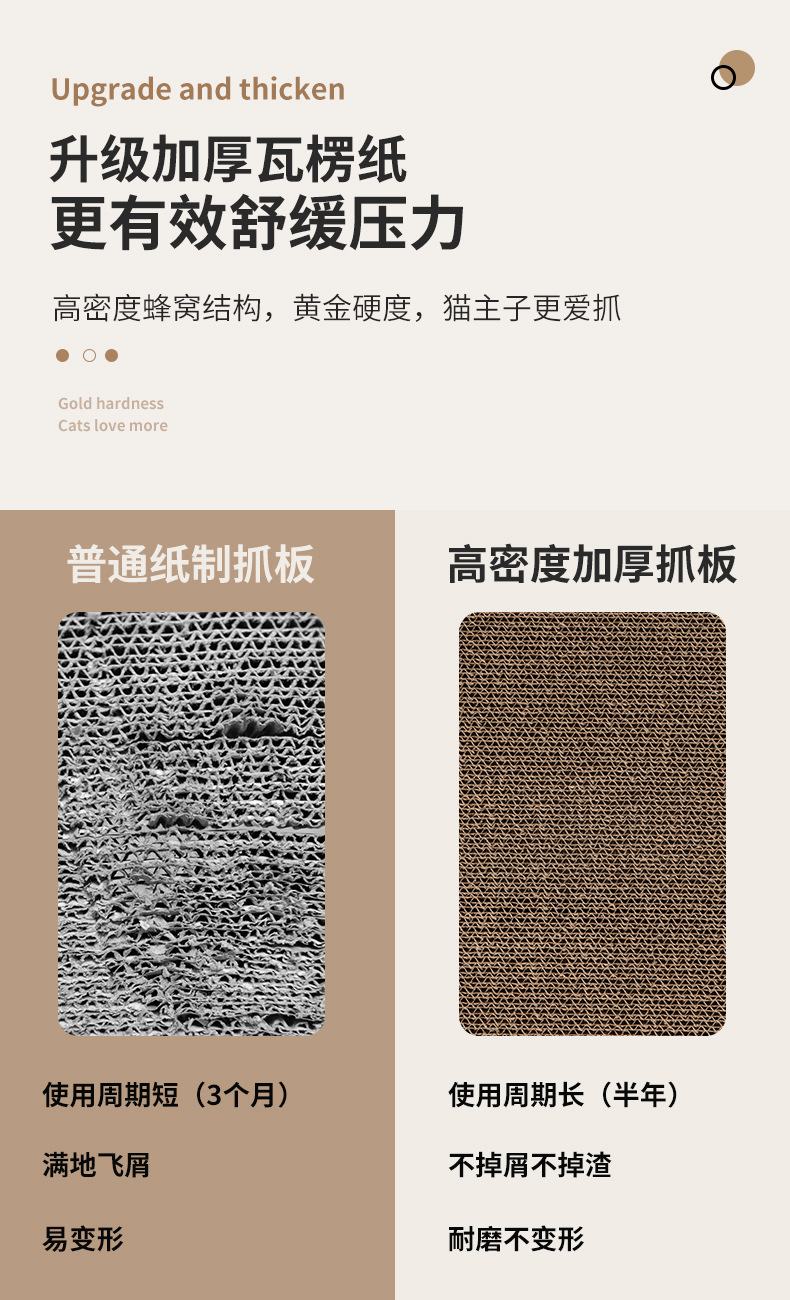 Upgrade and thicken

升级加厚瓦楞纸
更有效舒缓压力

高密度蜂窝结构，黄金硬度，猫主子更爱抓

Gold hardness
Cats love more

普通纸制抓板

使用周期短（3个月）

满地飞屑

易变形

高密度加厚抓板

使用周期长（半年）

不掉屑不掉渣

耐磨不变形